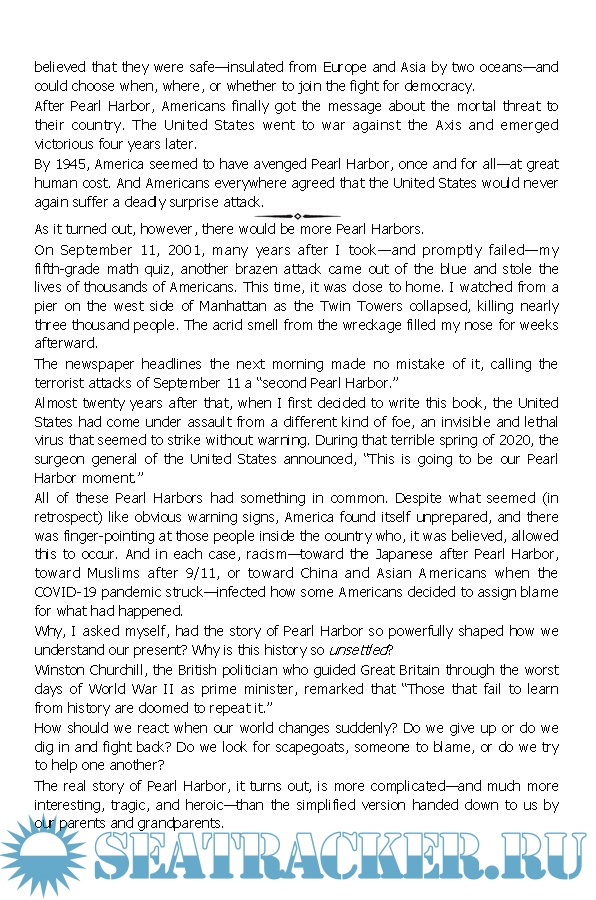 believed that they were safe—insulated from Europe and Asia by two oceans—and could choose when, where, or whether to join the fight for democracy.

After Pearl Harbor, Americans finally got the message about the mortal threat to their country. The United States went to war against the Axis and emerged victorious four years later.

By 1945, America seemed to have avenged Pearl Harbor, once and for all—at great human cost. And Americans everywhere agreed that the United States would never again suffer a deadly surprise attack.

As it turned out, however, there would be more Pearl Harbors.

On September 11, 2001, many years after I took—and promptly failed—my fifth-grade math quiz, another brazen attack came out of the blue and stole the lives of thousands of Americans. This time, it was close to home. I watched from a pier on the west side of Manhattan as the Twin Towers collapsed, killing nearly three thousand people. The acrid smell from the wreckage filled my nose for weeks afterward.

The newspaper headlines the next morning made no mistake of it, calling the terrorist attacks of September 11 a "second Pearl Harbor."

Almost twenty years after that, when I first decided to write this book, the United States had come under assault from a different kind of foe, an invisible and lethal virus that seemed to strike without warning. During that terrible spring of 2020, the surgeon general of the United States announced, "This is going to be our Pearl Harbor moment."

All of these Pearl Harbors had something in common. Despite what seemed (in retrospect) like obvious warning signs, America found itself unprepared, and there was finger-pointing at those people inside the country who, it was believed, allowed this to occur. And in each case, racism—toward the Japanese after Pearl Harbor, toward Muslims after 9/11, or toward China and Asian Americans when the COVID-19 pandemic struck—infected how some Americans decided to assign blame for what had happened.

Why, I asked myself, had the story of Pearl Harbor so powerfully shaped how we understand our present? Why is this history so unsettled?

Winston Churchill, the British politician who guided Great Britain through the worst days of World War II as prime minister, remarked that "Those that fail to learn from history are doomed to repeat it."

How should we react when our world changes suddenly? Do we give up or do we dig in and fight back? Do we look for scapegoats, someone to blame, or do we try to help one another?

The real story of Pearl Harbor, it turns out, is more complicated—and much more interesting, tragic, and heroic—than the simplified version handed down to us by our parents and grandparents.

SEATRACKER.RU